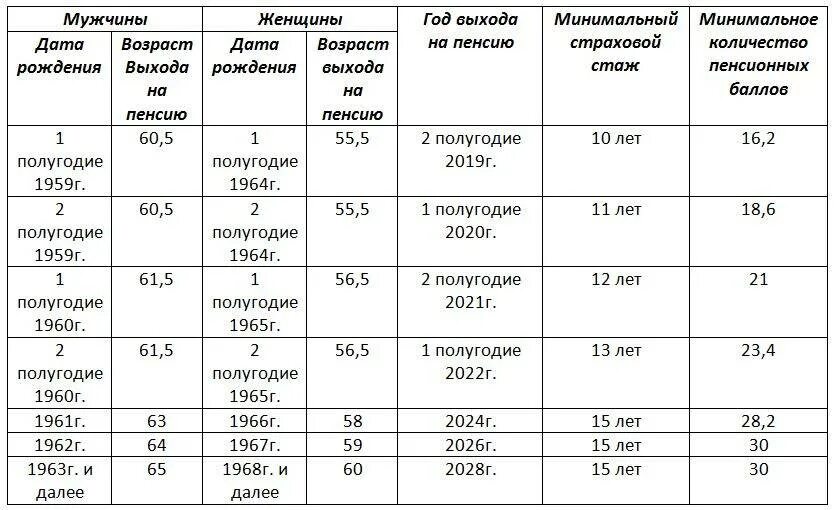 | Мужчины | | Женщины | | Год выхода на пенсию | Минимальный страховой стаж | Минимальное количество пенсионных баллов |
|---|---|---|---|---|---|---|
| Дата рождения | Возраст Выхода на пенсию | Дата рождения | Возраст выхода на пенсию | | | |
| 1 полугодие 1959г. | 60,5 | 1 полугодие 1964г. | 55,5 | 2 полугодие 2019г. | 10 лет | 16,2 |
| 2 полугодие 1959г. | 60,5 | 2 полугодие 1964г. | 55,5 | 1 полугодие 2020г. | 11 лет | 18,6 |
| 1 полугодие 1960г. | 61,5 | 1 полугодие 1965г. | 56,5 | 2 полугодие 2021г. | 12 лет | 21 |
| 2 полугодие 1960г. | 61,5 | 2 полугодие 1965г. | 56,5 | 1 полугодие 2022г. | 13 лет | 23,4 |
| 1961г. | 63 | 1966г. | 58 | 2024г. | 15 лет | 28,2 |
| 1962г. | 64 | 1967г. | 59 | 2026г. | 15 лет | 30 |
| 1963г. и далее | 65 | 1968г. и далее | 60 | 2028г. | 15 лет | 30 |